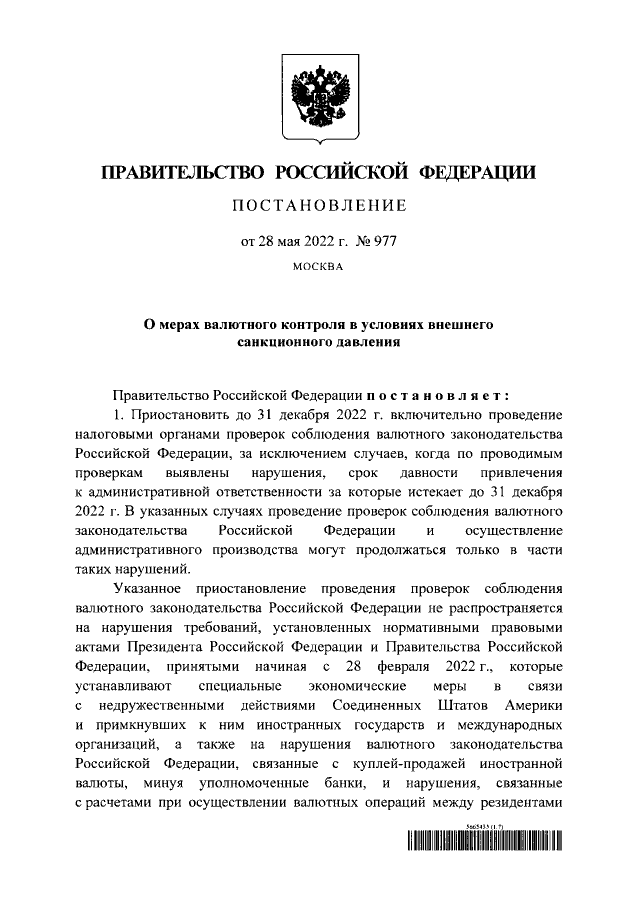 ПРАВИТЕЛЬСТВО РОССИЙСКОЙ ФЕДЕРАЦИИ

ПОСТАНОВЛЕНИЕ

от 28 мая 2022 г. № 977

МОСКВА

О мерах валютного контроля в условиях внешнего санкционного давления

Правительство Российской Федерации постановляет:

1. Приостановить до 31 декабря 2022 г. включительно проведение налоговыми органами проверок соблюдения валютного законодательства Российской Федерации, за исключением случаев, когда по проводимым проверкам выявлены нарушения, срок давности привлечения к административной ответственности за которые истекает до 31 декабря 2022 г. В указанных случаях проведение проверок соблюдения валютного законодательства Российской Федерации и осуществление административного производства могут продолжаться только в части таких нарушений.

Указанное приостановление проведения проверок соблюдения валютного законодательства Российской Федерации не распространяется на нарушения требований, установленных нормативными правовыми актами Президента Российской Федерации и Правительства Российской Федерации, принятыми начиная с 28 февраля 2022 г., которые устанавливают специальные экономические меры в связи с недружественными действиями Соединенных Штатов Америки и примкнувших к ним иностранных государств и международных организаций, а также на нарушения валютного законодательства Российской Федерации, связанные с куплей-продажей иностранной валюты, минуя уполномоченные банки, и нарушения, связанные с расчетами при осуществлении валютных операций между резидентами

5665433 (1.7)